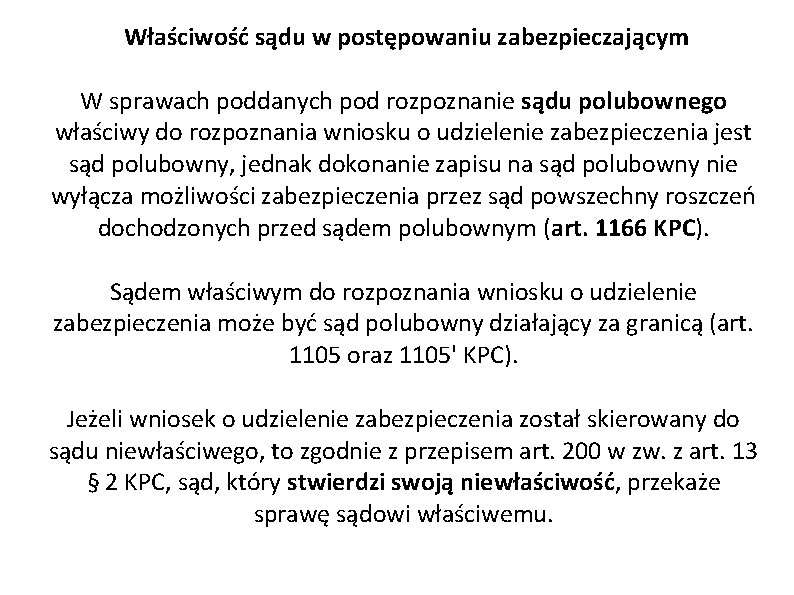 Właściwość sądu w postępowaniu zabezpieczającym

W sprawach poddanych pod rozpoznanie sądu polubownego właściwy do rozpoznania wniosku o udzielenie zabezpieczenia jest sąd polubowny, jednak dokonanie zapisu na sąd polubowny nie wyłącza możliwości zabezpieczenia przez sąd powszechny roszczeń dochodzonych przed sądem polubownym (art. 1166 KPC).

Sądem właściwym do rozpoznania wniosku o udzielenie zabezpieczenia może być sąd polubowny działający za granicą (art. 1105 oraz 1105' KPC).

Jeżeli wniosek o udzielenie zabezpieczenia został skierowany do sądu niewłaściwego, to zgodnie z przepisem art. 200 w zw. z art. 13 § 2 KPC, sąd, który stwierdzi swoją niewłaściwość, przekaże sprawę sądowi właściwemu.